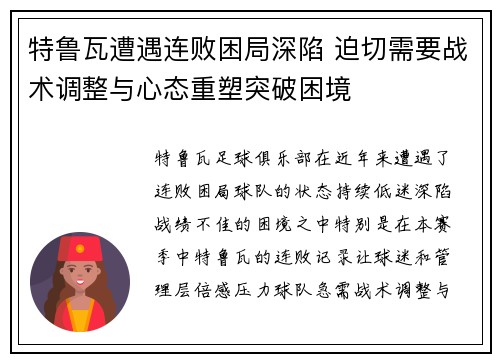 特鲁瓦遭遇连败困局深陷 迫切需要战术调整与心态重塑突破困境

特鲁瓦足球俱乐部在近年来遭遇了连败困局球队的状态持续低迷深陷战绩不佳的困境之中特别是在本赛季中特鲁瓦的连败记录让球迷和管理层倍感压力球队急需战术调整与